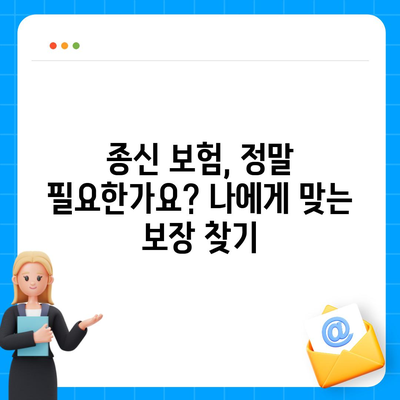 종신 보험, 정말 필요한가요? 나에게 맞는 보장 찾기

@